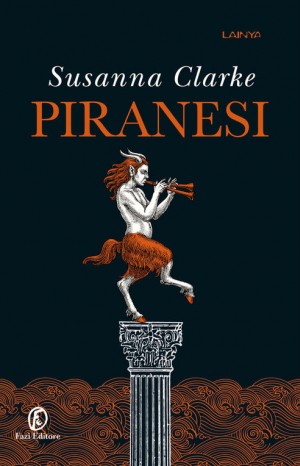 LAINYA

Susanna Clarke
PIRANESI

Fazi Editore